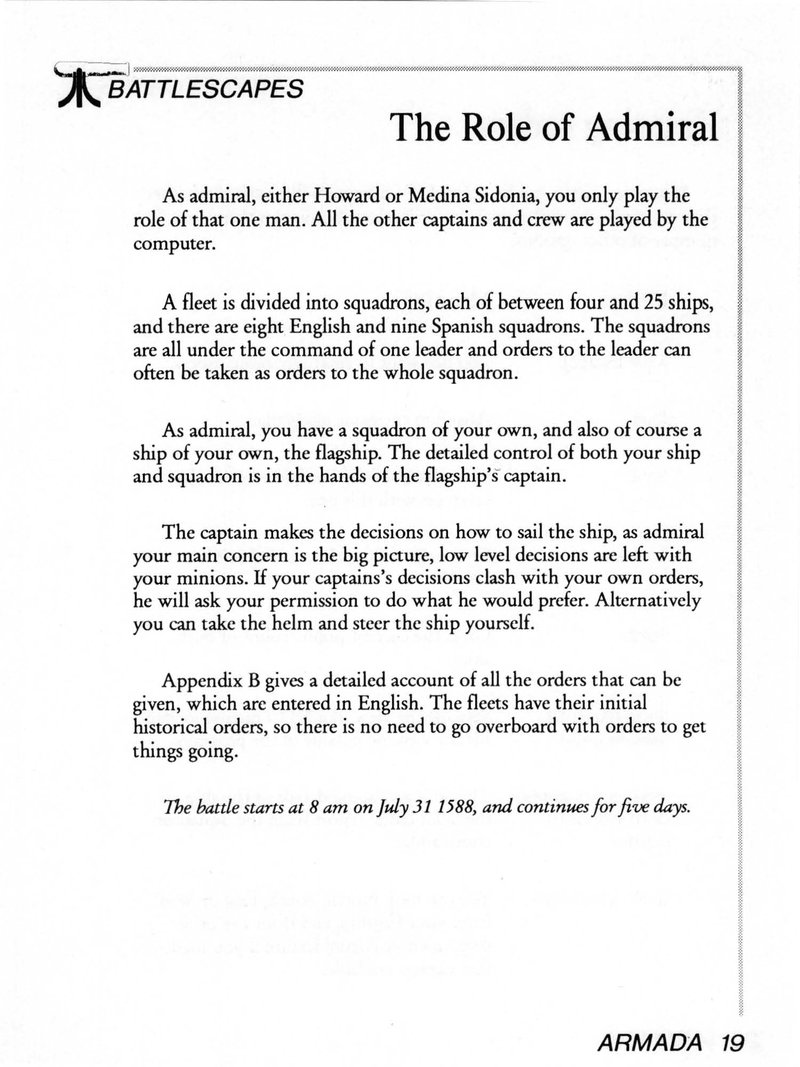 BATTLESCAPES

The Role of Admiral

As admiral, either Howard or Medina Sidonia, you only play the role of that one man. All the other captains and crew are played by the computer.

A fleet is divided into squadrons, each of between four and 25 ships, and there are eight English and nine Spanish squadrons. The squadrons are all under the command of one leader and orders to the leader can often be taken as orders to the whole squadron.

As admiral, you have a squadron of your own, and also of course a ship of your own, the flagship. The detailed control of both your ship and squadron is in the hands of the flagship's captain.

The captain makes the decisions on how to sail the ship, as admiral your main concern is the big picture, low level decisions are left with your minions. If your captains's decisions clash with your own orders, he will ask your permission to do what he would prefer. Alternatively you can take the helm and steer the ship yourself.

Appendix B gives a detailed account of all the orders that can be given, which are entered in English. The fleets have their initial historical orders, so there is no need to go overboard with orders to get things going.

The battle starts at 8 am on July 31 1588, and continues for five days.

ARMADA 19